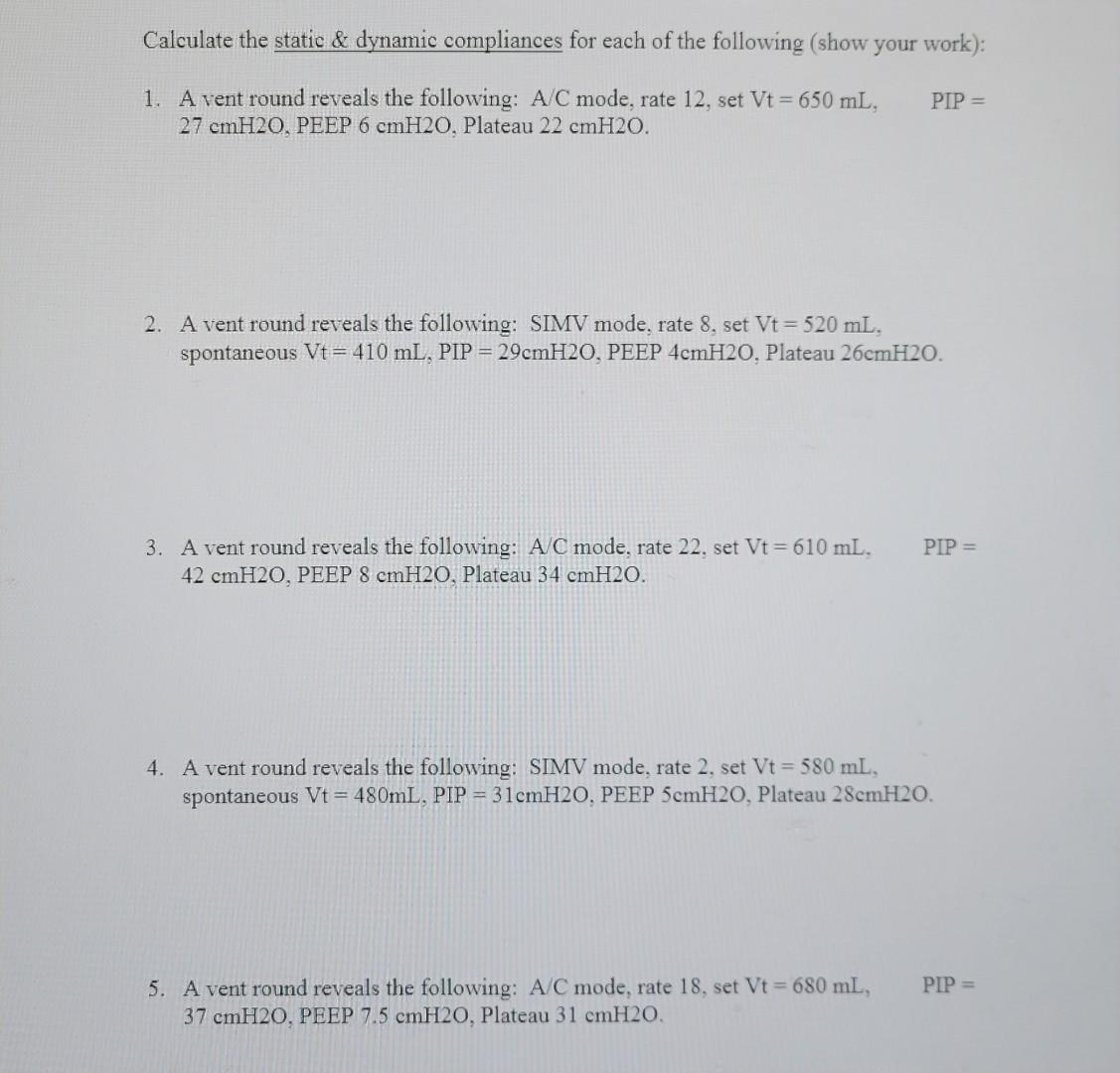 Calculate the static & dynamic compliances for each of the following (show your work):

1. A vent round reveals the following: A/C mode, rate 12, set Vt = 650 mL, PIP = 27 cmH2O, PEEP 6 cmH2O, Plateau 22 cmH2O.

2. A vent round reveals the following: SIMV mode, rate 8, set Vt = 520 mL, spontaneous Vt = 410 mL, PIP = 29cmH2O, PEEP 4cmH2O, Plateau 26cmH2O.

3. A vent round reveals the following: A/C mode, rate 22, set Vt = 610 mL, PIP = 42 cmH2O, PEEP 8 cmH2O, Plateau 34 cmH2O.

4. A vent round reveals the following: SIMV mode, rate 2, set Vt = 580 mL, spontaneous Vt = 480mL, PIP = 31cmH2O, PEEP 5cmH2O, Plateau 28cmH2O.

5. A vent round reveals the following: A/C mode, rate 18, set Vt = 680 mL, PIP = 37 cmH2O, PEEP 7.5 cmH2O, Plateau 31 cmH2O.